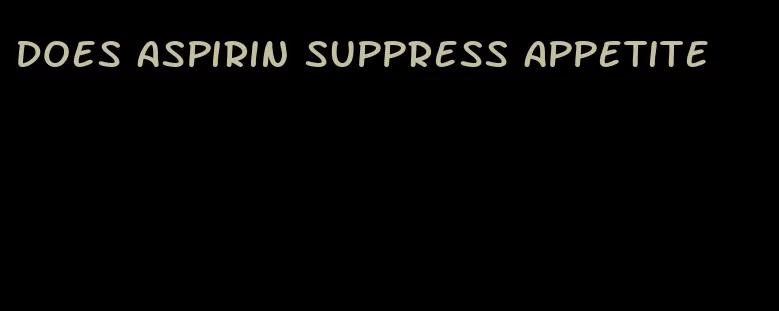 DOES ASPIRIN SUPPRESS APPETITE